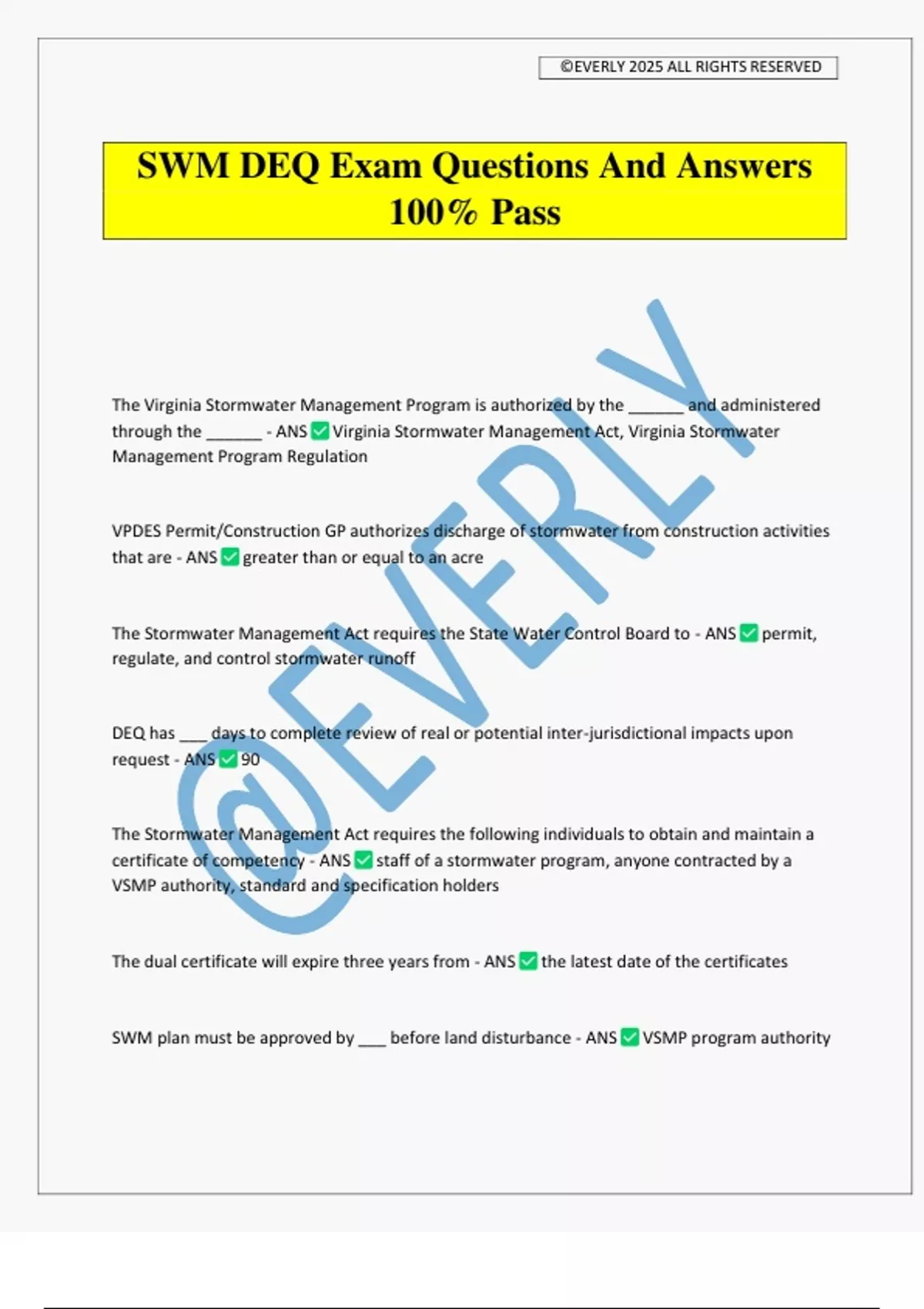 ©EVERLY 2025 ALL RIGHTS RESERVED

SWM DEQ Exam Questions And Answers 100% Pass

@EVERLY

The Virginia Stormwater Management Program is authorized by the ______ and administered through the ______ - ANS ✅ Virginia Stormwater Management Act, Virginia Stormwater Management Program Regulation

VPDES Permit/Construction GP authorizes discharge of stormwater from construction activities that are - ANS ✅ greater than or equal to an acre

The Stormwater Management Act requires the State Water Control Board to - ANS ✅ permit, regulate, and control stormwater runoff

DEQ has ___ days to complete review of real or potential inter-jurisdictional impacts upon request - ANS ✅ 90

The Stormwater Management Act requires the following individuals to obtain and maintain a certificate of competency - ANS ✅ staff of a stormwater program, anyone contracted by a VSMP authority, standard and specification holders

The dual certificate will expire three years from - ANS ✅ the latest date of the certificates

SWM plan must be approved by ___ before land disturbance - ANS ✅ VSMP program authority